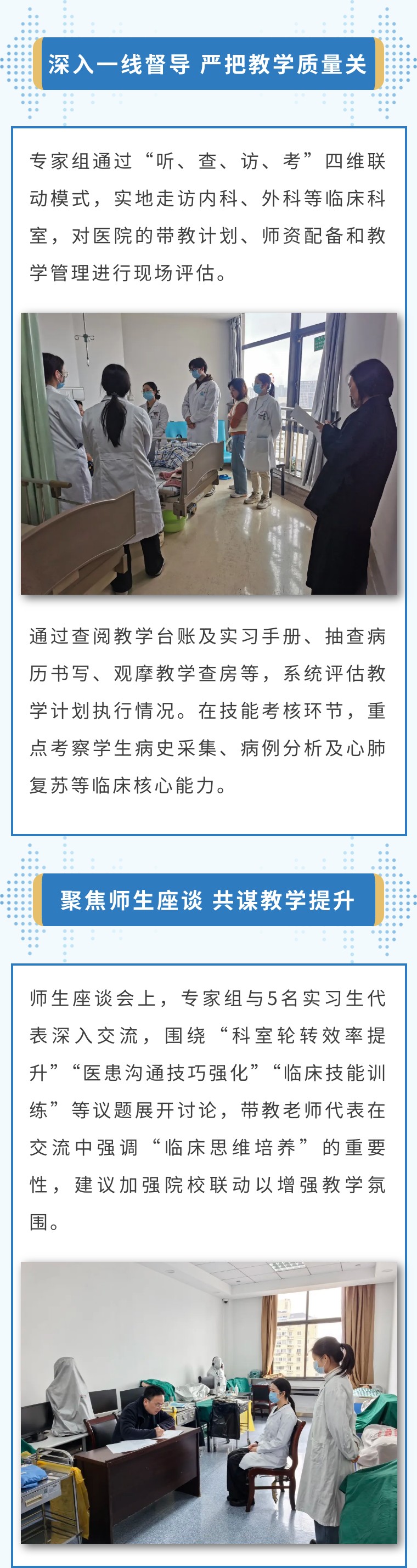 深入一线督导 严把教学质量关

专家组通过“听、查、访、考”四维联动模式，实地走访内科、外科等临床科室，对医院的带教计划、师资配备和教学管理进行现场评估。

通过查阅教学台账及实习手册、抽查病历书写、观摩教学查房等，系统评估教学计划执行情况。在技能考核环节，重点考察学生病史采集、病例分析及心肺复苏等临床核心能力。

聚焦师生座谈 共谋教学提升

师生座谈会上，专家组与5名实习生代表深入交流，围绕“科室轮转效率提升”“医患沟通技巧强化”“临床技能训练”等议题展开讨论，带教老师代表在交流中强调“临床思维培养”的重要性，建议加强院校联动以增强教学氛围。